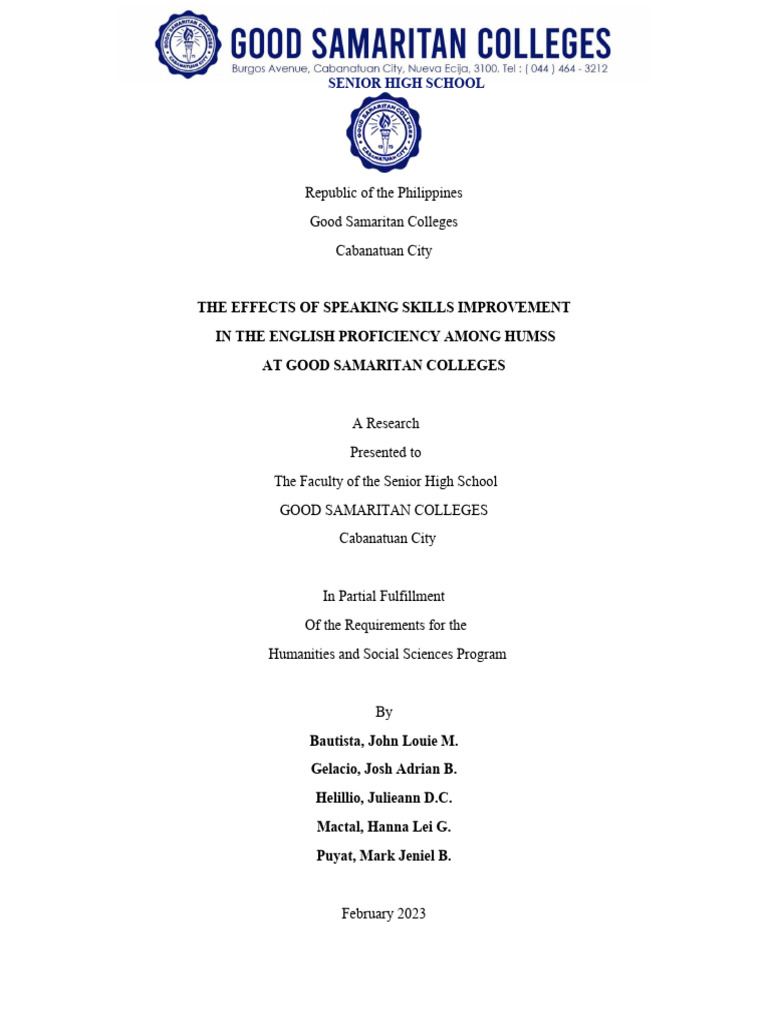 GOOD SAMARITAN COLLEGES
Burgos Avenue, Cabanatuan City, Nueva Ecija, 3100. Tel : ( 044 ) 464 - 3212
SENIOR HIGH SCHOOL

Republic of the Philippines
Good Samaritan Colleges
Cabanatuan City

THE EFFECTS OF SPEAKING SKILLS IMPROVEMENT
IN THE ENGLISH PROFICIENCY AMONG HUMSS
AT GOOD SAMARITAN COLLEGES

A Research
Presented to
The Faculty of the Senior High School
GOOD SAMARITAN COLLEGES
Cabanatuan City

In Partial Fulfillment
Of the Requirements for the
Humanities and Social Sciences Program

By
Bautista, John Louie M.
Gelacio, Josh Adrian B.
Helillio, Julieann D.C.
Mactal, Hanna Lei G.
Puyat, Mark Jeniel B.

February 2023